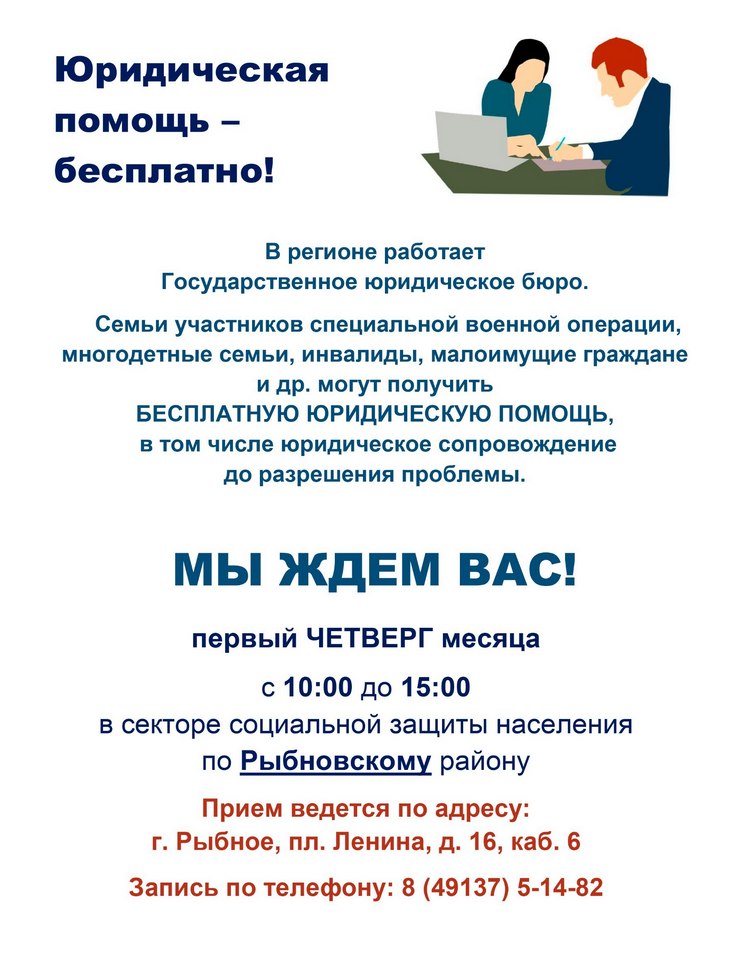 Юридическая помощь – бесплатно!

В регионе работает Государственное юридическое бюро.

Семьи участников специальной военной операции, многодетные семьи, инвалиды, малоимущие граждане и др. могут получить БЕСПЛАТНУЮ ЮРИДИЧЕСКУЮ ПОМОЩЬ, в том числе юридическое сопровождение до разрешения проблемы.

МЫ ЖДЕМ ВАС!

первый ЧЕТВЕРГ месяца

с 10:00 до 15:00
в секторе социальной защиты населения по Рыбновскому району

Прием ведется по адресу:
г. Рыбное, пл. Ленина, д. 16, каб. 6

Запись по телефону: 8 (49137) 5-14-82